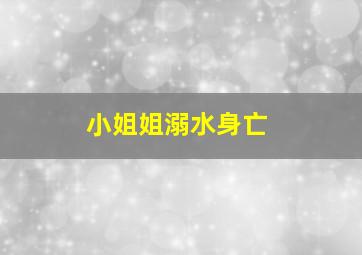 小姐姐溺水身亡